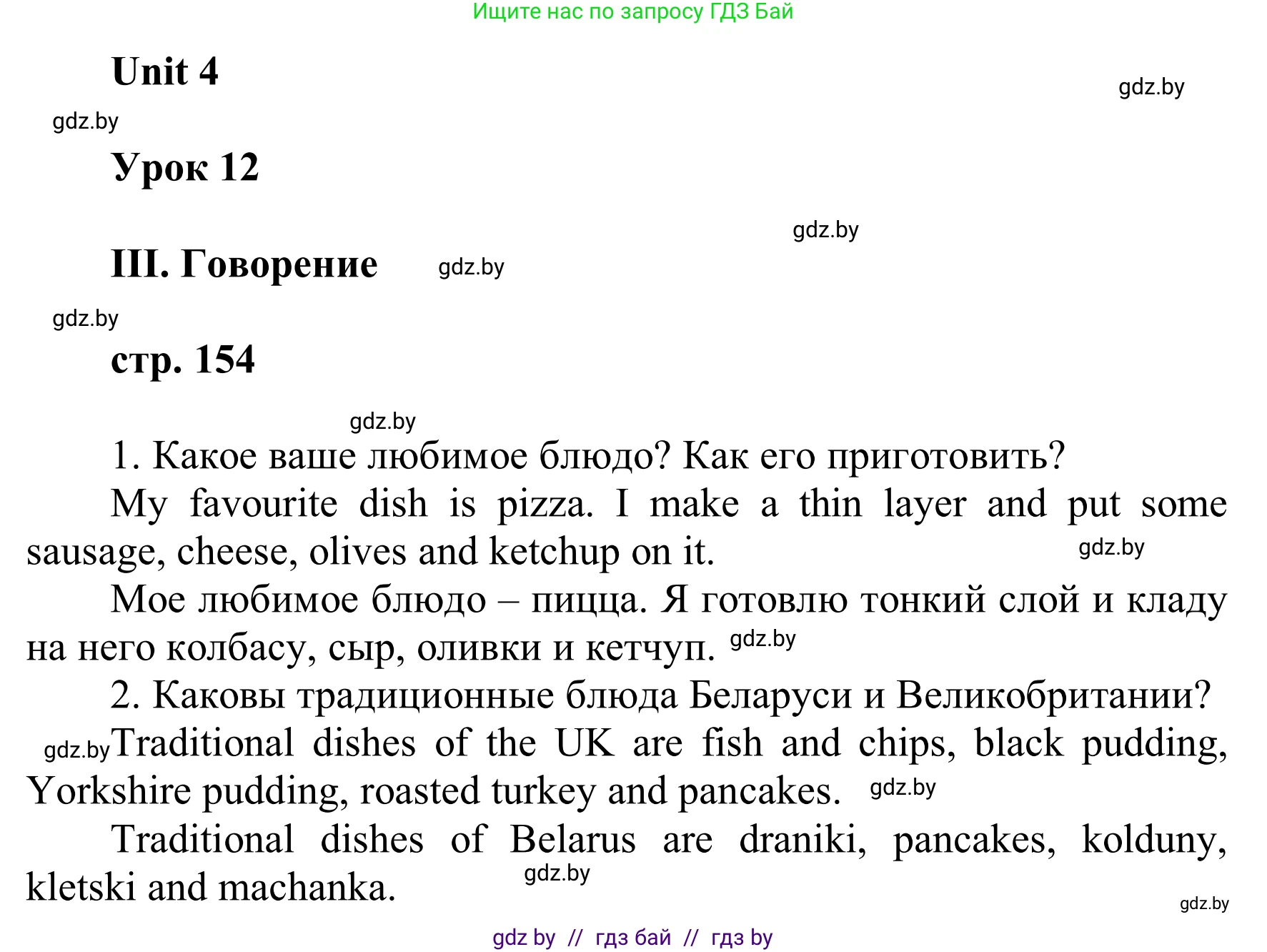 Ищите нас по запросу ГДЗ Бай

Unit 4

gdz.by

gdz.by

Урок 12

gdz.by

III. Говорение

gdz.by

gdz.by

стр. 154

gdz.by

1. Какое ваше любимое блюдо? Как его приготовить?

My favourite dish is pizza. I make a thin layer and put some sausage, cheese, olives and ketchup on it. gdz.by

Мое любимое блюдо – пицца. Я готовлю тонкий слой и кладу на него колбасу, сыр, оливки и кетчуп. gdz.by

2. Каковы традиционные блюда Беларуси и Великобритании?

gdz.by Traditional dishes of the UK are fish and chips, black pudding, Yorkshire pudding, roasted turkey and pancakes. gdz.by

Traditional dishes of Belarus are draniki, pancakes, kolduny, kletski and machanka. gdz.by

gdz.by

gdz by // гдз бай // гдз by